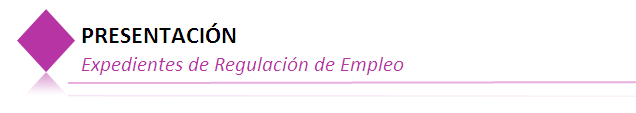 PRESENTACIÓN
Expedientes de Regulación de Empleo